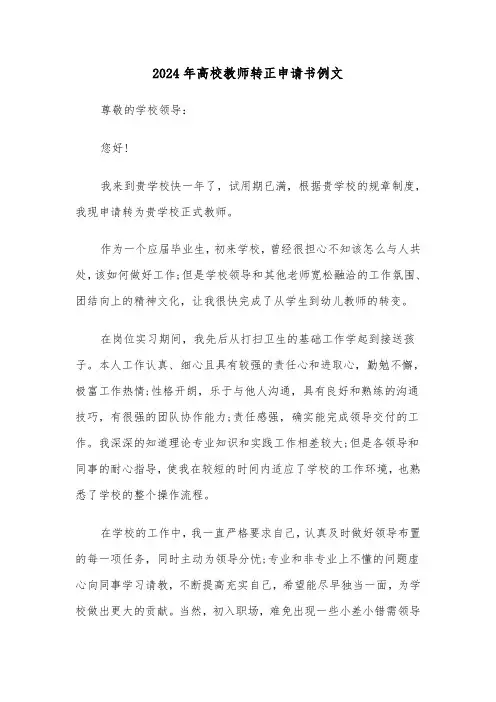 2024年高校教师转正申请书例文

尊敬的学校领导：

您好！

我来到贵学校快一年了，试用期已满，根据贵学校的规章制度，我现申请转为贵学校正式教师。

作为一个应届毕业生，初来学校，曾经很担心不知该怎么与人共处，该如何做好工作;但是学校领导和其他老师宽松融洽的工作氛围、团结向上的精神文化，让我很快完成了从学生到幼儿教师的转变。

在岗位实习期间，我先后从打扫卫生的基础工作学起到接送孩子。本人工作认真、细心且具有较强的责任心和进取心，勤勉不懈，极富工作热情;性格开朗，乐于与他人沟通，具有良好和熟练的沟通技巧，有很强的团队协作能力;责任感强，确实能完成领导交付的工作。我深深的知道理论专业知识和实践工作相差较大;但是各领导和同事的耐心指导，使我在较短的时间内适应了学校的工作环境，也熟悉了学校的整个操作流程。

在学校的工作中，我一直严格要求自己，认真及时做好领导布置的每一项任务，同时主动为领导分忧;专业和非专业上不懂的问题虚心向同事学习请教，不断提高充实自己，希望能尽早独当一面，为学校做出更大的贡献。当然，初入职场，难免出现一些小差小错需领导